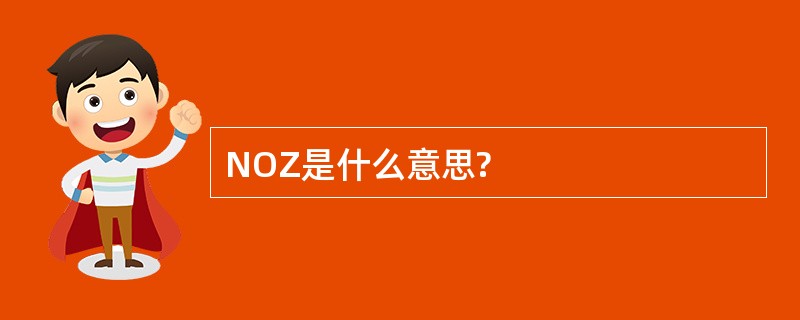 NOZ是什么意思?